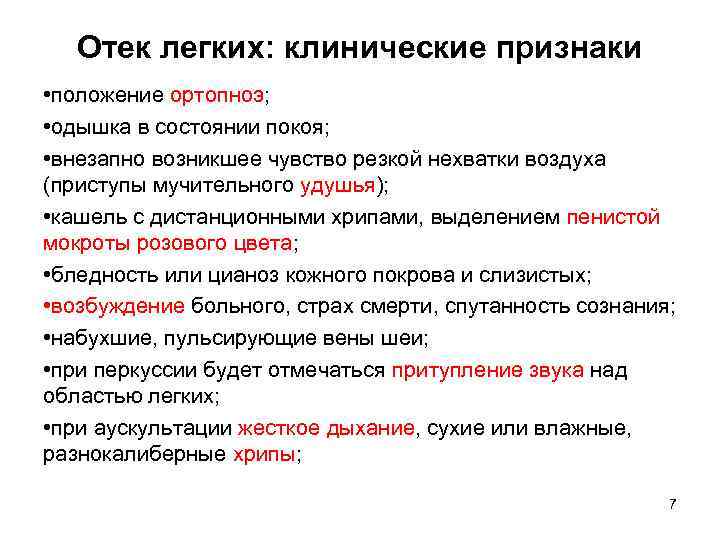 Отек легких: клинические признаки

• положение ортопноз;

• одышка в состоянии покоя;

• внезапно возникшее чувство резкой нехватки воздуха (приступы мучительного удушья);

• кашель с дистанционными хрипами, выделением пенистой мокроты розового цвета;

• бледность или цианоз кожного покрова и слизистых;

• возбуждение больного, страх смерти, спутанность сознания;

• набухшие, пульсирующие вены шеи;

• при перкуссии будет отмечаться притупление звука над областью легких;

• при аускультации жесткое дыхание, сухие или влажные, разнокалиберные хрипы;

7